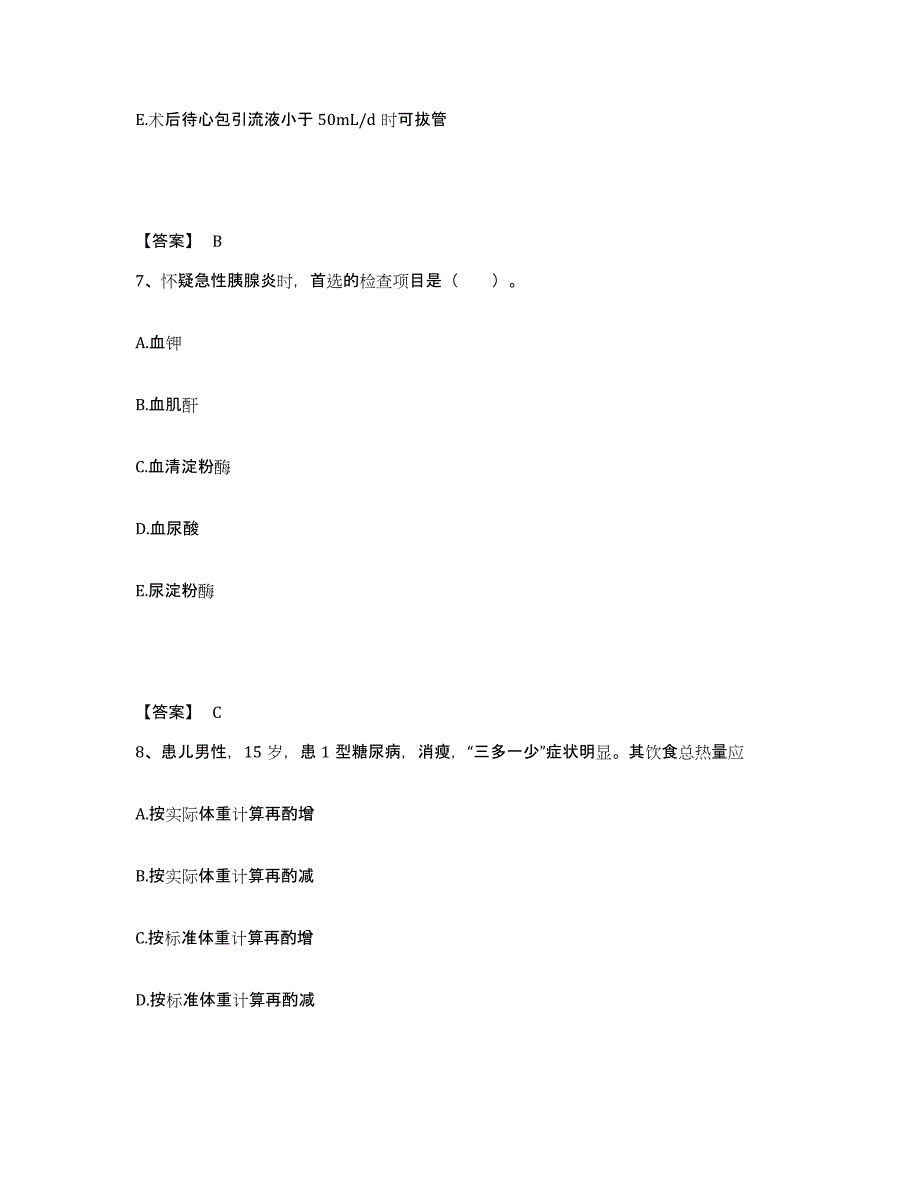 E.术后待心包引流液小于 50mL/d 时可拔管

【答案】 B

7、怀疑急性胰腺炎时，首选的检查项目是（　　）。

A.血钾

B.血肌酐

C.血清淀粉酶

D.血尿酸

E.尿淀粉酶

【答案】 C

8、患儿男性，15 岁，患 1 型糖尿病，消瘦，“三多一少”症状明显。其饮食总热量应

A.按实际体重计算再酌增

B.按实际体重计算再酌减

C.按标准体重计算再酌增

D.按标准体重计算再酌减